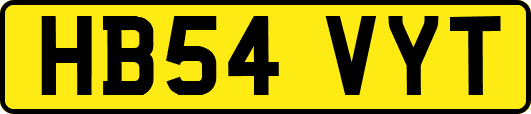 HB54 VYT